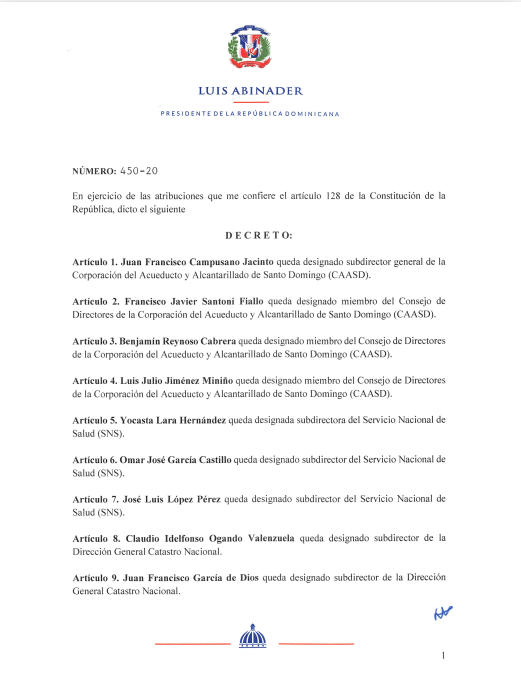 LUIS ABINADER

PRESIDENTE DE LA REPÚBLICA DOMINICANA

NÚMERO: 450-20

En ejercicio de las atribuciones que me confiere el artículo 128 de la Constitución de la República, dicto el siguiente

DECRETO:

Artículo 1. Juan Francisco Campusano Jacinto queda designado subdirector general de la Corporación del Acueducto y Alcantarillado de Santo Domingo (CAASD).

Artículo 2. Francisco Javier Santoni Fiallo queda designado miembro del Consejo de Directores de la Corporación del Acueducto y Alcantarillado de Santo Domingo (CAASD).

Artículo 3. Benjamín Reynoso Cabrera queda designado miembro del Consejo de Directores de la Corporación del Acueducto y Alcantarillado de Santo Domingo (CAASD).

Artículo 4. Luis Julio Jiménez Miniño queda designado miembro del Consejo de Directores de la Corporación del Acueducto y Alcantarillado de Santo Domingo (CAASD).

Artículo 5. Yocasta Lara Hernández queda designada subdirectora del Servicio Nacional de Salud (SNS).

Artículo 6. Omar José García Castillo queda designado subdirector del Servicio Nacional de Salud (SNS).

Artículo 7. José Luis López Pérez queda designado subdirector del Servicio Nacional de Salud (SNS).

Artículo 8. Claudio Idelfonso Ogando Valenzuela queda designado subdirector de la Dirección General Catastro Nacional.

Artículo 9. Juan Francisco García de Dios queda designado subdirector de la Dirección General Catastro Nacional.

1